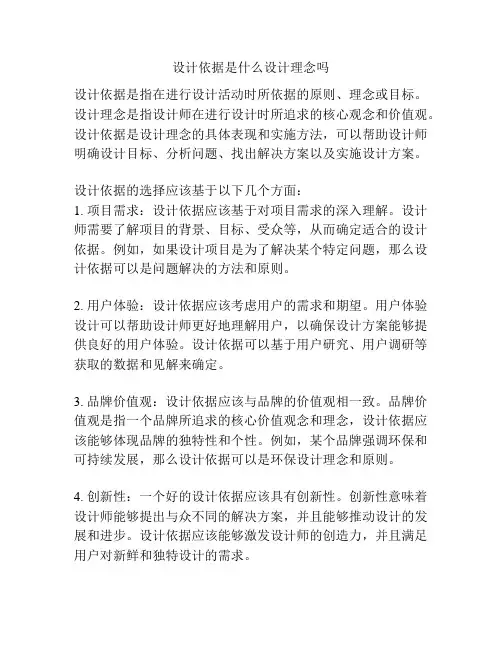 设计依据是什么设计理念吗

设计依据是指在进行设计活动时所依据的原则、理念或目标。设计理念是指设计师在进行设计时所追求的核心观念和价值观。设计依据是设计理念的具体表现和实施方法，可以帮助设计师明确设计目标、分析问题、找出解决方案以及实施设计方案。

设计依据的选择应该基于以下几个方面：
1. 项目需求：设计依据应该基于对项目需求的深入理解。设计师需要了解项目的背景、目标、受众等，从而确定适合的设计依据。例如，如果设计项目是为了解决某个特定问题，那么设计依据可以是问题解决的方法和原则。

2. 用户体验：设计依据应该考虑用户的需求和期望。用户体验设计可以帮助设计师更好地理解用户，以确保设计方案能够提供良好的用户体验。设计依据可以基于用户研究、用户调研等获取的数据和见解来确定。

3. 品牌价值观：设计依据应该与品牌的价值观相一致。品牌价值观是指一个品牌所追求的核心价值观念和理念，设计依据应该能够体现品牌的独特性和个性。例如，某个品牌强调环保和可持续发展，那么设计依据可以是环保设计理念和原则。

4. 创新性：一个好的设计依据应该具有创新性。创新性意味着设计师能够提出与众不同的解决方案，并且能够推动设计的发展和进步。设计依据应该能够激发设计师的创造力，并且满足用户对新鲜和独特设计的需求。